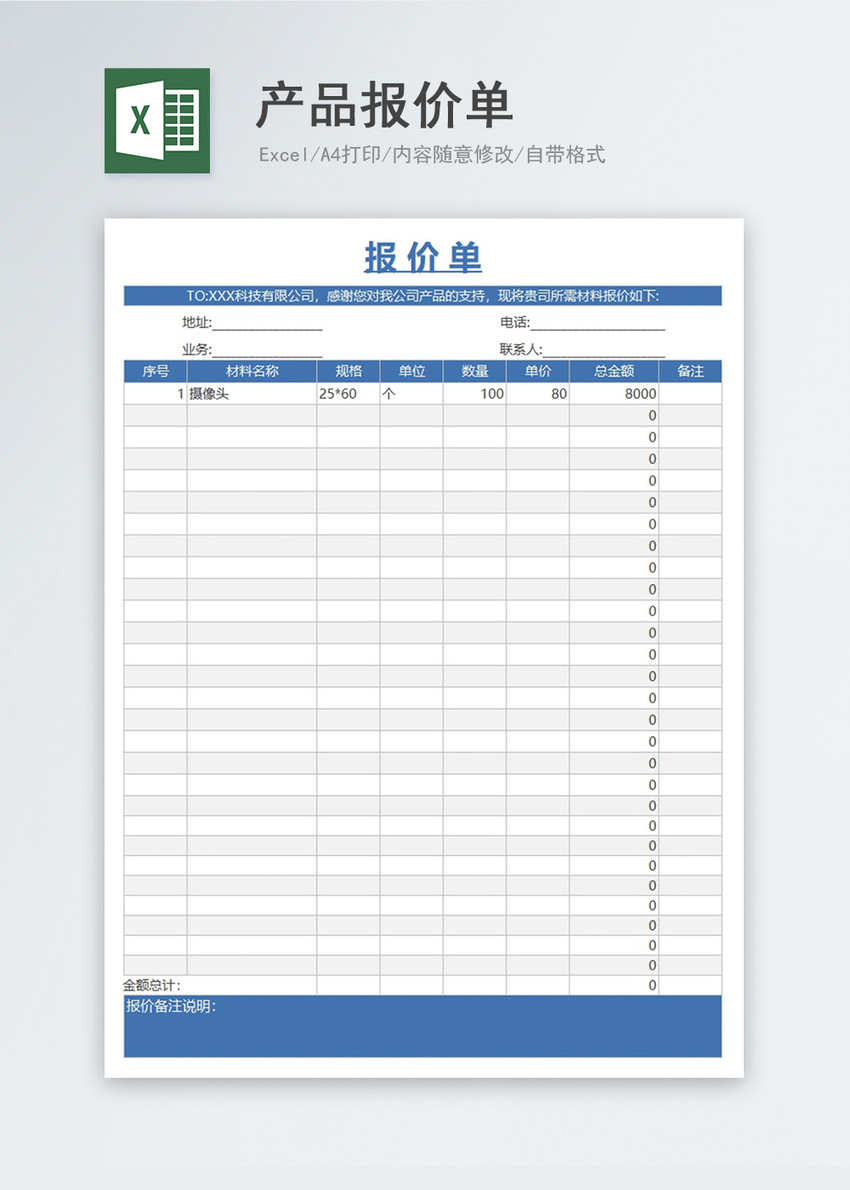 X

产品报价单

Excel/A4打印/内容随意修改/自带格式

报价单

TO:XXX科技有限公司，感谢您对我公司产品的支持，现将贵司所需材料报价如下:

地址:________________ 电话:____________________

业务:________________ 联系人:__________________

| 序号 | 材料名称 | 规格 | 单位 | 数量 | 单价 | 总金额 | 备注 |
|---|---|---|---|---|---|---|---|
| 1 | 摄像头 | 25*60 | 个 | 100 | 80 | 8000 | |
| | | | | | | 0 | |
| | | | | | | 0 | |
| | | | | | | 0 | |
| | | | | | | 0 | |
| | | | | | | 0 | |
| | | | | | | 0 | |
| | | | | | | 0 | |
| | | | | | | 0 | |
| | | | | | | 0 | |
| | | | | | | 0 | |
| | | | | | | 0 | |
| | | | | | | 0 | |
| | | | | | | 0 | |
| | | | | | | 0 | |
| | | | | | | 0 | |
| | | | | | | 0 | |
| | | | | | | 0 | |
| | | | | | | 0 | |
| | | | | | | 0 | |
| | | | | | | 0 | |
| | | | | | | 0 | |
| | | | | | | 0 | |
| | | | | | | 0 | |
| | | | | | | 0 | |
| | | | | | | 0 | |
| | | | | | | 0 | |
| 金额总计: | | | | | | 0 | |

报价备注说明: